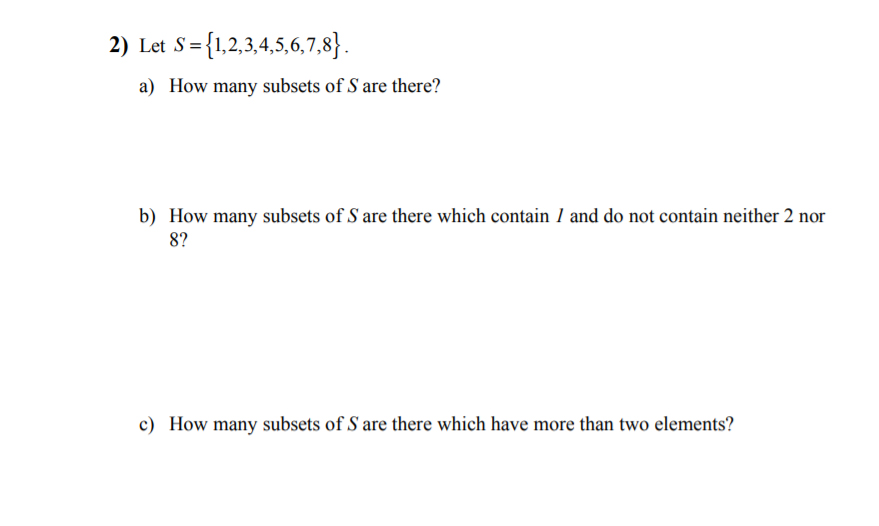 2) Let $S = \{1,2,3,4,5,6,7,8\}$.

a) How many subsets of $S$ are there?

b) How many subsets of $S$ are there which contain $1$ and do not contain neither 2 nor 8?

c) How many subsets of $S$ are there which have more than two elements?